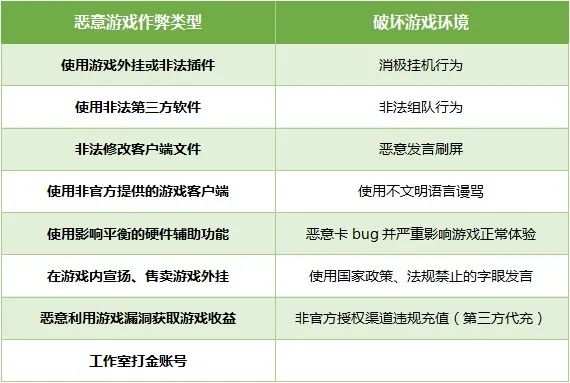 | 恶意游戏作弊类型 | 破坏游戏环境 |
|---|---|
| 使用游戏外挂或非法插件 | 消极挂机行为 |
| 使用非法第三方软件 | 非法组队行为 |
| 非法修改客户端文件 | 恶意发言刷屏 |
| 使用非官方提供的游戏客户端 | 使用不文明语言谩骂 |
| 使用影响平衡的硬件辅助功能 | 恶意卡 bug 并严重影响游戏正常体验 |
| 在游戏内宣扬、售卖游戏外挂 | 使用国家政策、法规禁止的字眼发言 |
| 恶意利用游戏漏洞获取游戏收益 | 非官方授权渠道违规充值（第三方代充） |
| 工作室打金账号 | |